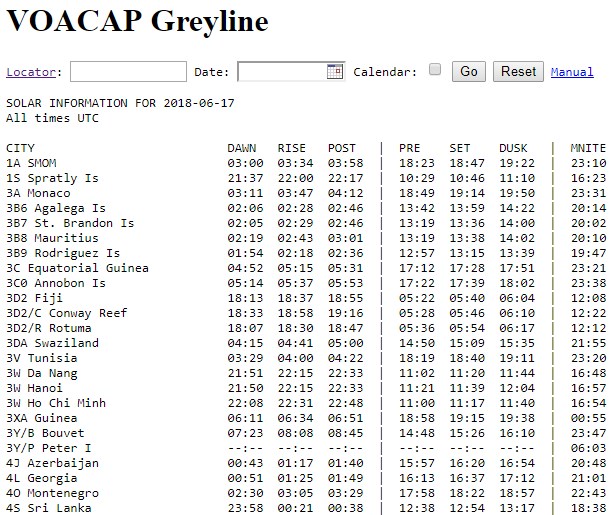 VOACAP Greyline

Locator: Date: Calendar: Go Reset Manual

SOLAR INFORMATION FOR 2018-06-17
All times UTC

| CITY | DAWN | RISE | POST | PRE | SET | DUSK | MNITE |
|---|---|---|---|---|---|---|---|
| 1A SMOM | 03:00 | 03:34 | 03:58 | 18:23 | 18:47 | 19:22 | 23:10 |
| 1S Spratly Is | 21:37 | 22:00 | 22:17 | 10:29 | 10:46 | 11:10 | 16:23 |
| 3A Monaco | 03:11 | 03:47 | 04:12 | 18:49 | 19:14 | 19:50 | 23:31 |
| 3B6 Agalega Is | 02:06 | 02:28 | 02:46 | 13:42 | 13:59 | 14:22 | 20:14 |
| 3B7 St. Brandon Is | 02:05 | 02:29 | 02:46 | 13:19 | 13:36 | 14:00 | 20:02 |
| 3B8 Mauritius | 02:19 | 02:43 | 03:01 | 13:19 | 13:38 | 14:02 | 20:10 |
| 3B9 Rodriguez Is | 01:54 | 02:18 | 02:36 | 12:57 | 13:15 | 13:39 | 19:47 |
| 3C Equatorial Guinea | 04:52 | 05:15 | 05:31 | 17:12 | 17:28 | 17:51 | 23:21 |
| 3C0 Annobon Is | 05:14 | 05:37 | 05:53 | 17:22 | 17:39 | 18:02 | 23:38 |
| 3D2 Fiji | 18:13 | 18:37 | 18:55 | 05:22 | 05:40 | 06:04 | 12:08 |
| 3D2/C Conway Reef | 18:33 | 18:58 | 19:16 | 05:28 | 05:46 | 06:10 | 12:22 |
| 3D2/R Rotuma | 18:07 | 18:30 | 18:47 | 05:36 | 05:54 | 06:17 | 12:12 |
| 3DA Swaziland | 04:15 | 04:41 | 05:00 | 14:50 | 15:09 | 15:35 | 21:55 |
| 3V Tunisia | 03:29 | 04:00 | 04:22 | 18:19 | 18:40 | 19:11 | 23:20 |
| 3W Da Nang | 21:51 | 22:15 | 22:33 | 11:02 | 11:20 | 11:44 | 16:48 |
| 3W Hanoi | 21:50 | 22:15 | 22:33 | 11:21 | 11:39 | 12:04 | 16:57 |
| 3W Ho Chi Minh | 22:08 | 22:31 | 22:48 | 11:00 | 11:17 | 11:40 | 16:54 |
| 3XA Guinea | 06:11 | 06:34 | 06:51 | 18:58 | 19:15 | 19:38 | 00:55 |
| 3Y/B Bouvet | 07:23 | 08:08 | 08:45 | 14:48 | 15:26 | 16:10 | 23:47 |
| 3Y/P Peter I | --:-- | --:-- | --:-- | --:-- | --:-- | --:-- | 06:03 |
| 4J Azerbaijan | 00:43 | 01:17 | 01:40 | 15:57 | 16:20 | 16:54 | 20:48 |
| 4L Georgia | 00:51 | 01:25 | 01:49 | 16:13 | 16:37 | 17:12 | 21:01 |
| 4O Montenegro | 02:30 | 03:05 | 03:29 | 17:58 | 18:22 | 18:57 | 22:43 |
| 4S Sri Lanka | 23:58 | 00:21 | 00:38 | 12:38 | 12:54 | 13:17 | 18:38 |